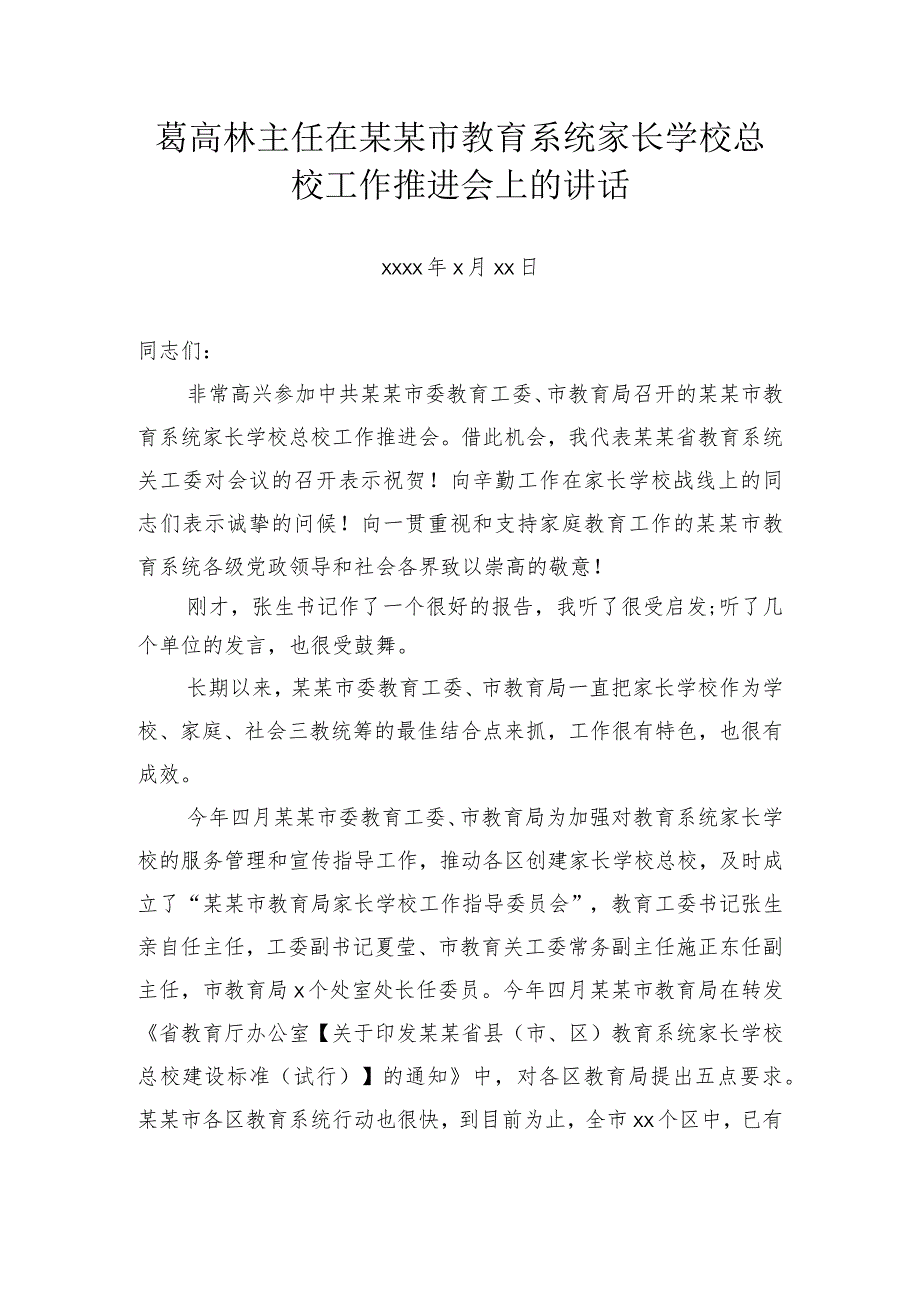 葛高林主任在某某市教育系统家长学校总校工作推进会上的讲话

xxxx年x月xx日

同志们：

非常高兴参加中共某某市委教育工委、市教育局召开的某某市教育系统家长学校总校工作推进会。借此机会，我代表某某省教育系统关工委对会议的召开表示祝贺！向辛勤工作在家长学校战线上的同志们表示诚挚的问候！向一贯重视和支持家庭教育工作的某某市教育系统各级党政领导和社会各界致以崇高的敬意！

刚才，张生书记作了一个很好的报告，我听了很受启发;听了几个单位的发言，也很受鼓舞。

长期以来，某某市委教育工委、市教育局一直把家长学校作为学校、家庭、社会三教统筹的最佳结合点来抓，工作很有特色，也很有成效。

今年四月某某市委教育工委、市教育局为加强对教育系统家长学校的服务管理和宣传指导工作，推动各区创建家长学校总校，及时成立了“某某市教育局家长学校工作指导委员会”，教育工委书记张生亲自任主任，工委副书记夏莹、市教育关工委常务副主任施正东任副主任，市教育局x个处室处长任委员。今年四月某某市教育局在转发《省教育厅办公室【关于印发某某省县（市、区）教育系统家长学校总校建设标准（试行）】的通知》中，对各区教育局提出五点要求。某某市各区教育系统行动也很快，到目前为止，全市xx个区中，已有